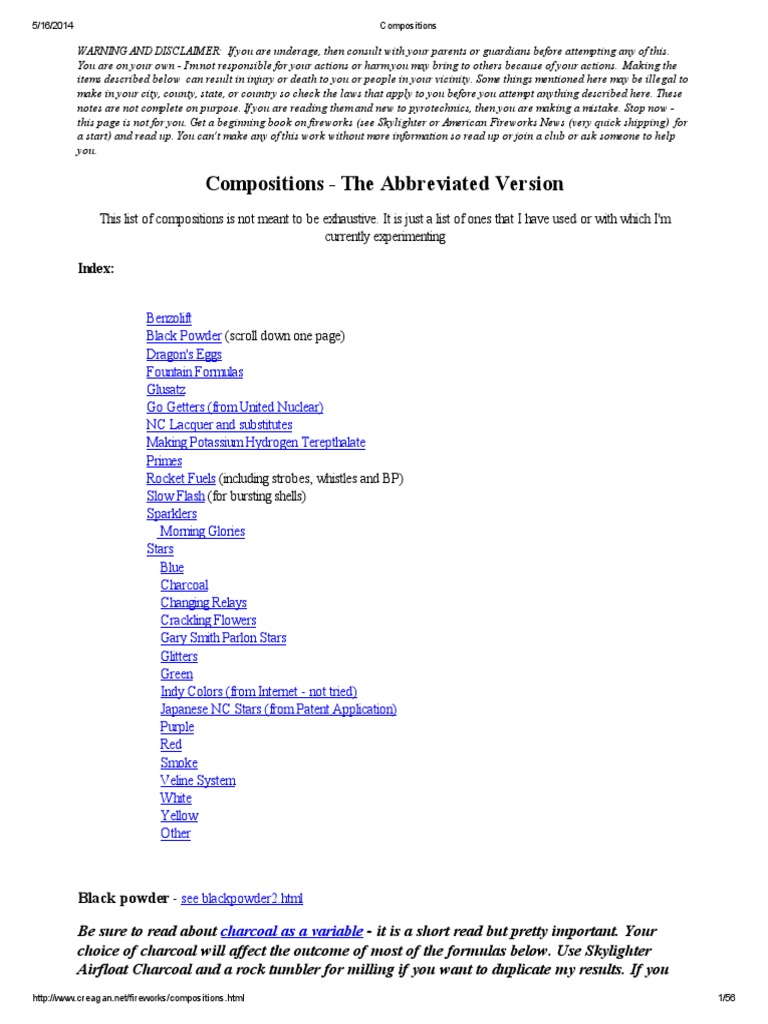 5/16/2014 Compositions

WARNING AND DISCLAIMER: If you are underage, then consult with your parents or guardians before attempting any of this. You are on your own - I'm not responsible for your actions or harm you may bring to others because of your actions. Making the items described below can result in injury or death to you or people in your vicinity. Some things mentioned here may be illegal to make in your city, county, state, or country so check the laws that apply to you before you attempt anything described here. These notes are not complete on purpose. If you are reading them and new to pyrotechnics, then you are making a mistake. Stop now - this page is not for you. Get a beginning book on fireworks (see Skylighter or American Fireworks News (very quick shipping) for a start) and read up. You can't make any of this work without more information so read up or join a club or ask someone to help you.

Compositions - The Abbreviated Version

This list of compositions is not meant to be exhaustive. It is just a list of ones that I have used or with which I'm currently experimenting

Index:

Benzolift
Black Powder (scroll down one page)
Dragon's Eggs
Fountain Formulas
Glusatz
Go Getters (from United Nuclear)
NC Lacquer and substitutes
Making Potassium Hydrogen Terepthalate
Primes
Rocket Fuels (including strobes, whistles and BP)
Slow Flash (for bursting shells)
Sparklers
Morning Glories
Stars
Blue
Charcoal
Changing Relays
Crackling Flowers
Gary Smith Parlon Stars
Glitters
Green
Indy Colors (from Internet - not tried)
Japanese NC Stars (from Patent Application)
Purple
Red
Smoke
Veline System
White
Yellow
Other

Black powder - see blackpowder2.html

Be sure to read about charcoal as a variable - it is a short read but pretty important. Your choice of charcoal will affect the outcome of most of the formulas below. Use Skylighter Airfloat Charcoal and a rock tumbler for milling if you want to duplicate my results. If you

http://www.creagan.net/fireworks/compositions.html 1/56